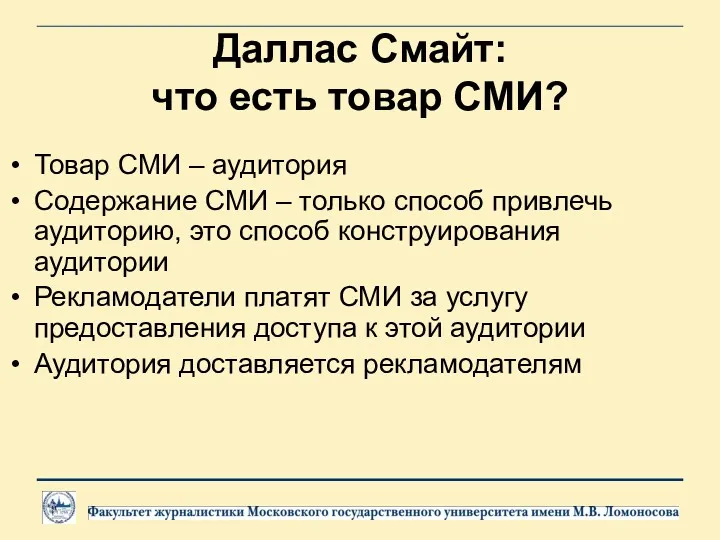 Даллас Смайт:
что есть товар СМИ?

• Товар СМИ – аудитория
• Содержание СМИ – только способ привлечь аудиторию, это способ конструирования аудитории
• Рекламодатели платят СМИ за услугу предоставления доступа к этой аудитории
• Аудитория доставляется рекламодателям

Факультет журналистики Московского государственного университета имени М.В. Ломоносова